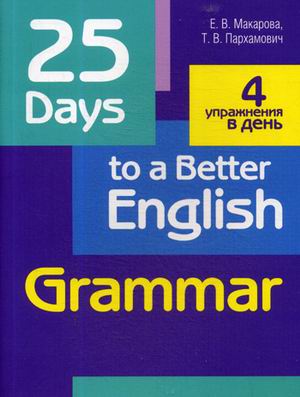 Е. В. Макарова,
Т. В. Пархамович

25
Days

4
упражнения
в день

to a Better
English

Grammar